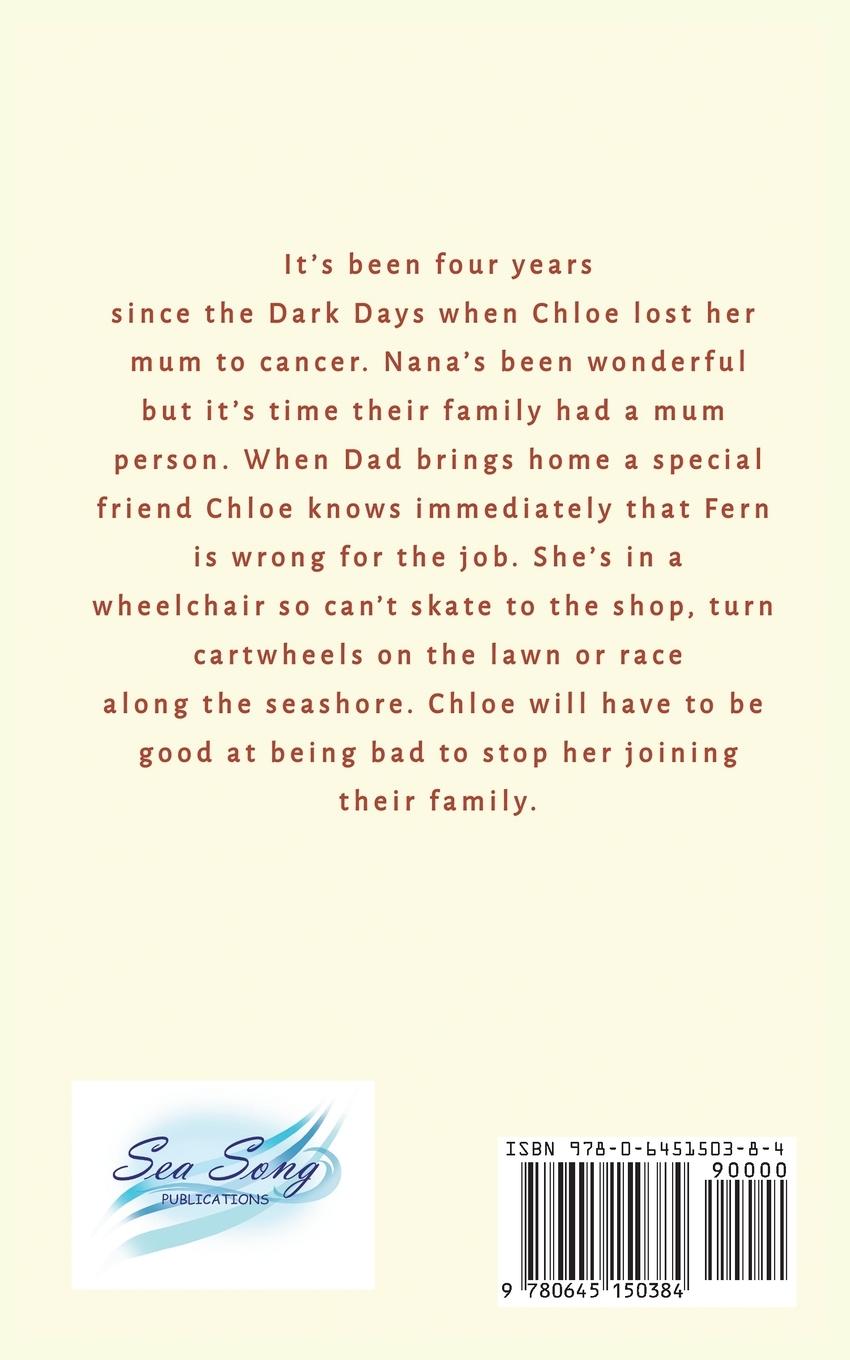 It's been four years since the Dark Days when Chloe lost her mum to cancer. Nana's been wonderful but it's time their family had a mum person. When Dad brings home a special friend Chloe knows immediately that Fern is wrong for the job. She's in a wheelchair so can't skate to the shop, turn cartwheels on the lawn or race along the seashore. Chloe will have to be good at being bad to stop her joining their family.

Sea Song
PUBLICATIONS

ISBN 978-0-6451503-8-4
90000
9 780645 150384